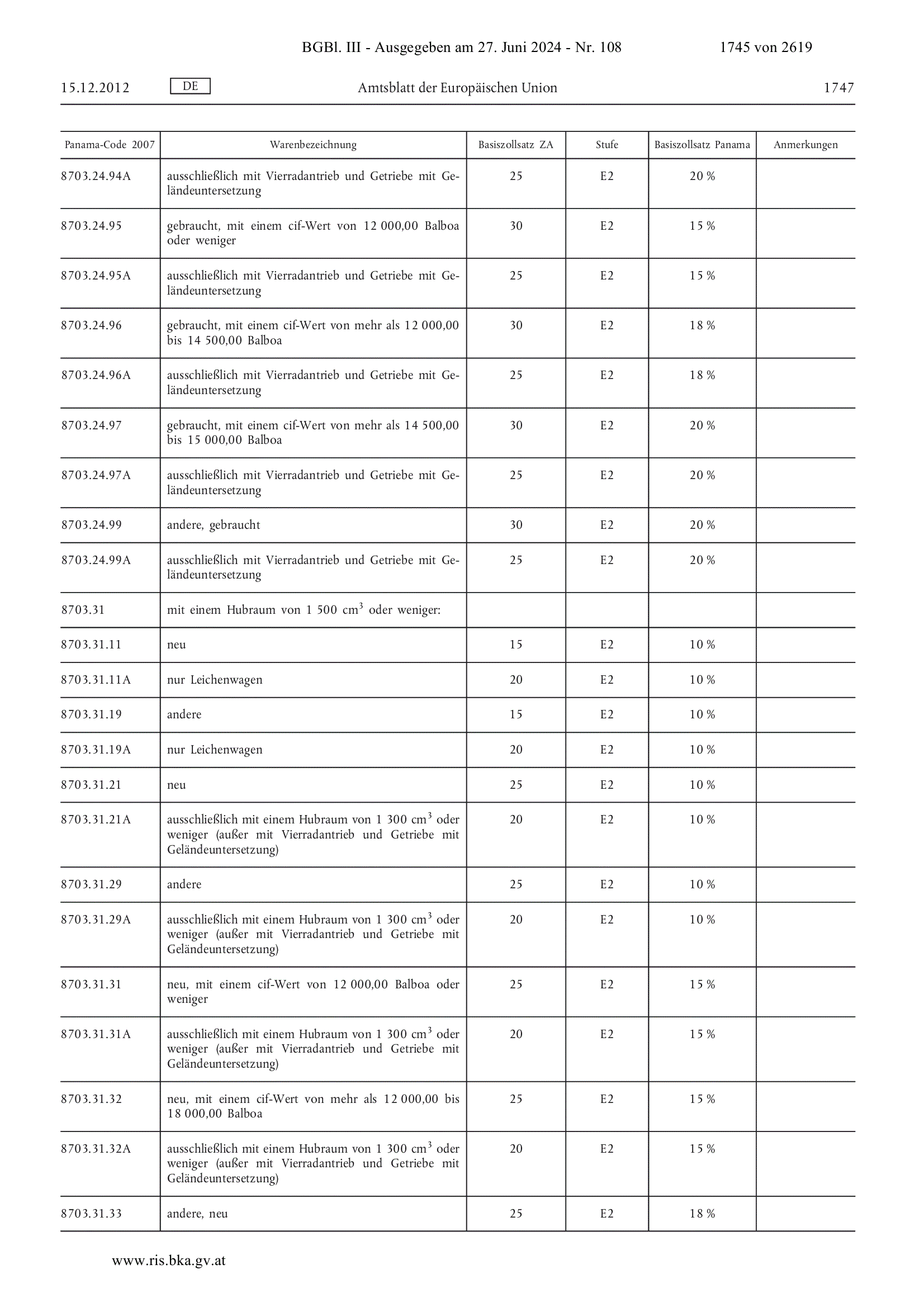 BGBl. III - Ausgegeben am 27. Juni 2024 - Nr. 108 1745 von 2619

15.12.2012 DE Amtsblatt der Europäischen Union 1747

| Panama-Code 2007 | Warenbezeichnung | Basiszollsatz ZA | Stufe | Basiszollsatz Panama | Anmerkungen |
|---|---|---|---|---|---|
| 8703.24.94A | ausschließlich mit Vierradantrieb und Getriebe mit Geländeuntersetzung | 25 | E2 | 20 % | |
| 8703.24.95 | gebraucht, mit einem cif-Wert von 12 000,00 Balboa oder weniger | 30 | E2 | 15 % | |
| 8703.24.95A | ausschließlich mit Vierradantrieb und Getriebe mit Geländeuntersetzung | 25 | E2 | 15 % | |
| 8703.24.96 | gebraucht, mit einem cif-Wert von mehr als 12 000,00 bis 14 500,00 Balboa | 30 | E2 | 18 % | |
| 8703.24.96A | ausschließlich mit Vierradantrieb und Getriebe mit Geländeuntersetzung | 25 | E2 | 18 % | |
| 8703.24.97 | gebraucht, mit einem cif-Wert von mehr als 14 500,00 bis 15 000,00 Balboa | 30 | E2 | 20 % | |
| 8703.24.97A | ausschließlich mit Vierradantrieb und Getriebe mit Geländeuntersetzung | 25 | E2 | 20 % | |
| 8703.24.99 | andere, gebraucht | 30 | E2 | 20 % | |
| 8703.24.99A | ausschließlich mit Vierradantrieb und Getriebe mit Geländeuntersetzung | 25 | E2 | 20 % | |
| 8703.31 | mit einem Hubraum von 1 500 $cm^3$ oder weniger: | | | | |
| 8703.31.11 | neu | 15 | E2 | 10 % | |
| 8703.31.11A | nur Leichenwagen | 20 | E2 | 10 % | |
| 8703.31.19 | andere | 15 | E2 | 10 % | |
| 8703.31.19A | nur Leichenwagen | 20 | E2 | 10 % | |
| 8703.31.21 | neu | 25 | E2 | 10 % | |
| 8703.31.21A | ausschließlich mit einem Hubraum von 1 300 $cm^3$ oder weniger (außer mit Vierradantrieb und Getriebe mit Geländeuntersetzung) | 20 | E2 | 10 % | |
| 8703.31.29 | andere | 25 | E2 | 10 % | |
| 8703.31.29A | ausschließlich mit einem Hubraum von 1 300 $cm^3$ oder weniger (außer mit Vierradantrieb und Getriebe mit Geländeuntersetzung) | 20 | E2 | 10 % | |
| 8703.31.31 | neu, mit einem cif-Wert von 12 000,00 Balboa oder weniger | 25 | E2 | 15 % | |
| 8703.31.31A | ausschließlich mit einem Hubraum von 1 300 $cm^3$ oder weniger (außer mit Vierradantrieb und Getriebe mit Geländeuntersetzung) | 20 | E2 | 15 % | |
| 8703.31.32 | neu, mit einem cif-Wert von mehr als 12 000,00 bis 18 000,00 Balboa | 25 | E2 | 15 % | |
| 8703.31.32A | ausschließlich mit einem Hubraum von 1 300 $cm^3$ oder weniger (außer mit Vierradantrieb und Getriebe mit Geländeuntersetzung) | 20 | E2 | 15 % | |
| 8703.31.33 | andere, neu | 25 | E2 | 18 % | |

www.ris.bka.gv.at